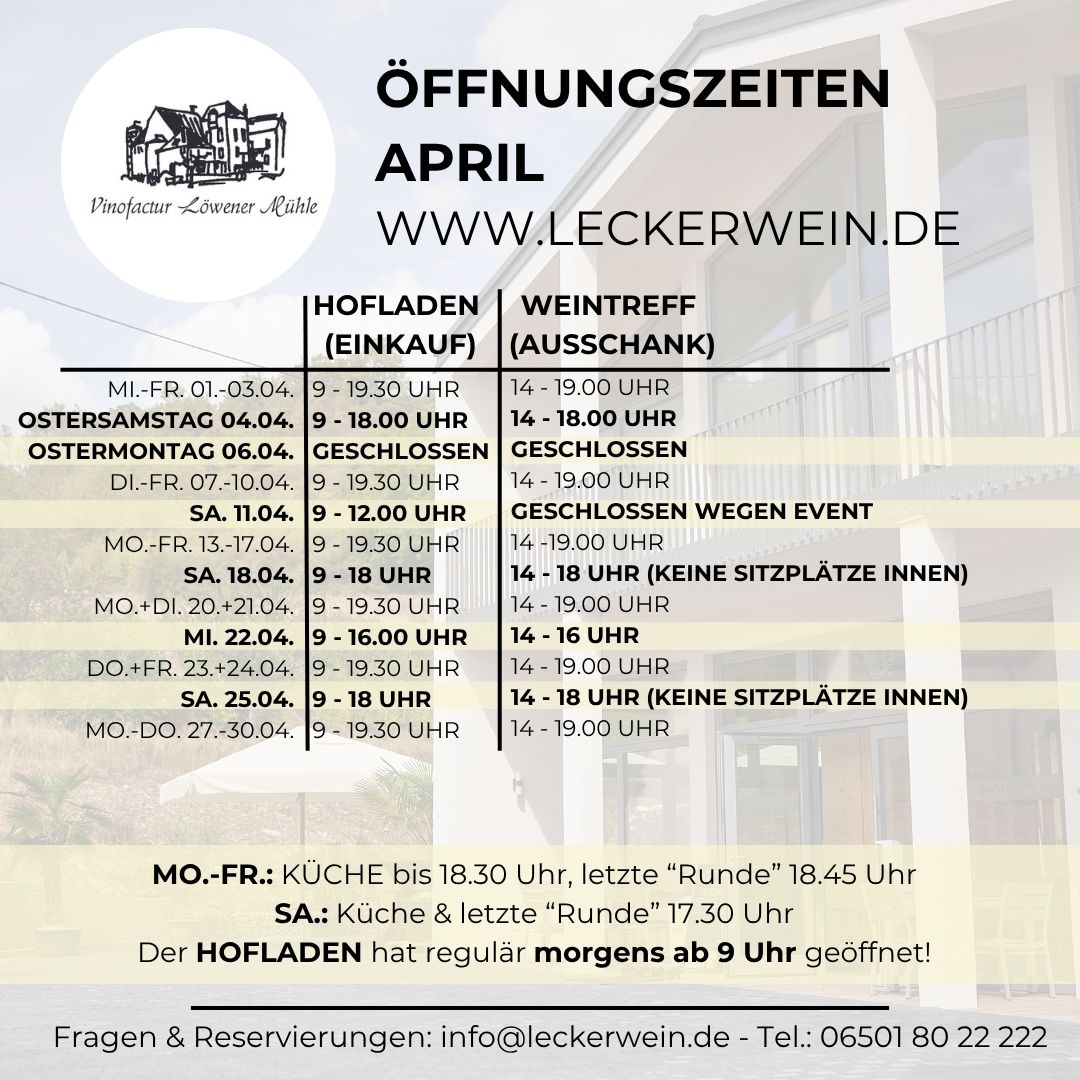 Vinofactur Löwener Mühle

ÖFFNUNGSZEITEN APRIL
WWW.LECKERWEIN.DE

| | HOFLADEN (EINKAUF) | WEINTREFF (AUSSCHANK) |
|---|---|---|
| MI.-FR. 01.-03.04. | 9 - 19.30 UHR | 14 - 19.00 UHR |
| OSTERSAMSTAG 04.04. | 9 - 18.00 UHR | 14 - 18.00 UHR |
| OSTERMONTAG 06.04. | GESCHLOSSEN | GESCHLOSSEN |
| DI.-FR. 07.-10.04. | 9 - 19.30 UHR | 14 - 19.00 UHR |
| SA. 11.04. | 9 - 12.00 UHR | GESCHLOSSEN WEGEN EVENT |
| MO.-FR. 13.-17.04. | 9 - 19.30 UHR | 14 -19.00 UHR |
| SA. 18.04. | 9 - 18 UHR | 14 - 18 UHR (KEINE SITZPLÄTZE INNEN) |
| MO.+DI. 20.+21.04. | 9 - 19.30 UHR | 14 - 19.00 UHR |
| MI. 22.04. | 9 - 16.00 UHR | 14 - 16 UHR |
| DO.+FR. 23.+24.04. | 9 - 19.30 UHR | 14 - 19.00 UHR |
| SA. 25.04. | 9 - 18 UHR | 14 - 18 UHR (KEINE SITZPLÄTZE INNEN) |
| MO.-DO. 27.-30.04. | 9 - 19.30 UHR | 14 - 19.00 UHR |

MO.-FR.: KÜCHE bis 18.30 Uhr, letzte “Runde” 18.45 Uhr
SA.: Küche & letzte “Runde” 17.30 Uhr
Der HOFLADEN hat regulär morgens ab 9 Uhr geöffnet!

Fragen & Reservierungen: info@leckerwein.de - Tel.: 06501 80 22 222